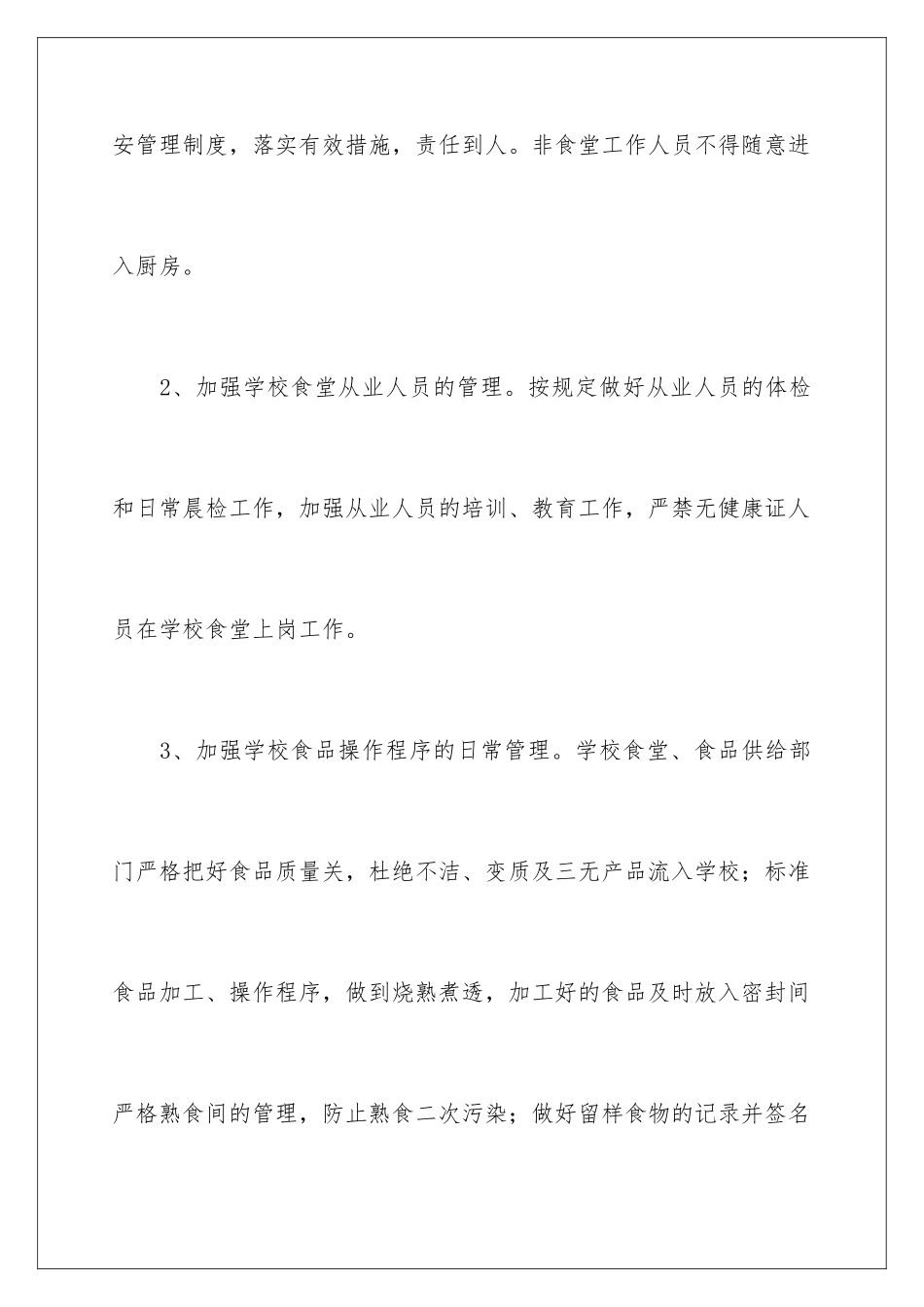 安管理制度，落实有效措施，责任到人。非食堂工作人员不得随意进入厨房。

2、加强学校食堂从业人员的管理。按规定做好从业人员的体检和日常晨检工作，加强从业人员的培训、教育工作，严禁无健康证人员在学校食堂上岗工作。

3、加强学校食品操作程序的日常管理。学校食堂、食品供给部门严格把好食品质量关，杜绝不洁、变质及三无产品流入学校；标准食品加工、操作程序，做到烧熟煮透，加工好的食品及时放入密封间严格熟食间的管理，防止熟食二次污染；做好留样食物的记录并签名